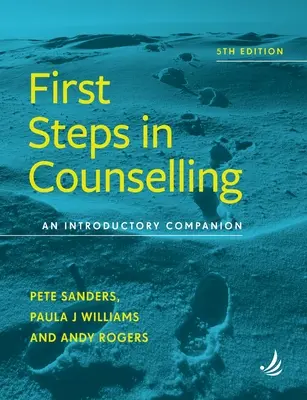 5TH EDITION

First Steps in Counselling

AN INTRODUCTORY COMPANION

PETE SANDERS, PAULA J WILLIAMS AND ANDY ROGERS